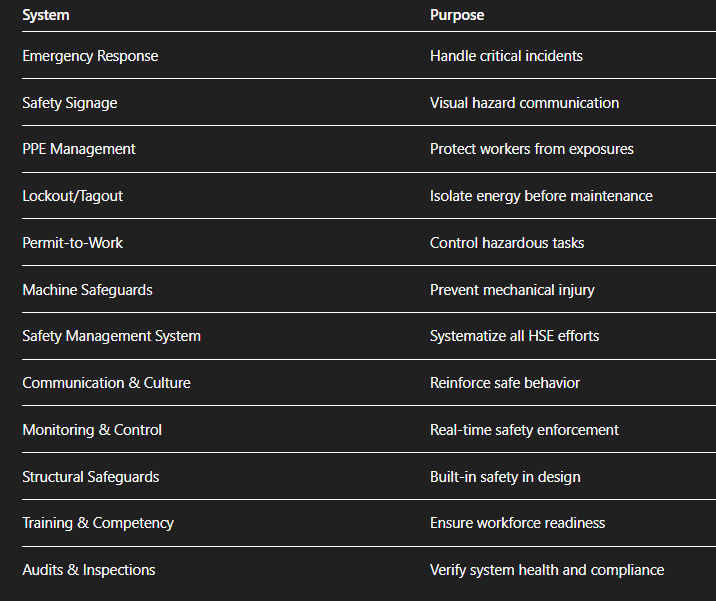 | System | Purpose |
|---|---|
| Emergency Response | Handle critical incidents |
| Safety Signage | Visual hazard communication |
| PPE Management | Protect workers from exposures |
| Lockout/Tagout | Isolate energy before maintenance |
| Permit-to-Work | Control hazardous tasks |
| Machine Safeguards | Prevent mechanical injury |
| Safety Management System | Systematize all HSE efforts |
| Communication & Culture | Reinforce safe behavior |
| Monitoring & Control | Real-time safety enforcement |
| Structural Safeguards | Built-in safety in design |
| Training & Competency | Ensure workforce readiness |
| Audits & Inspections | Verify system health and compliance |